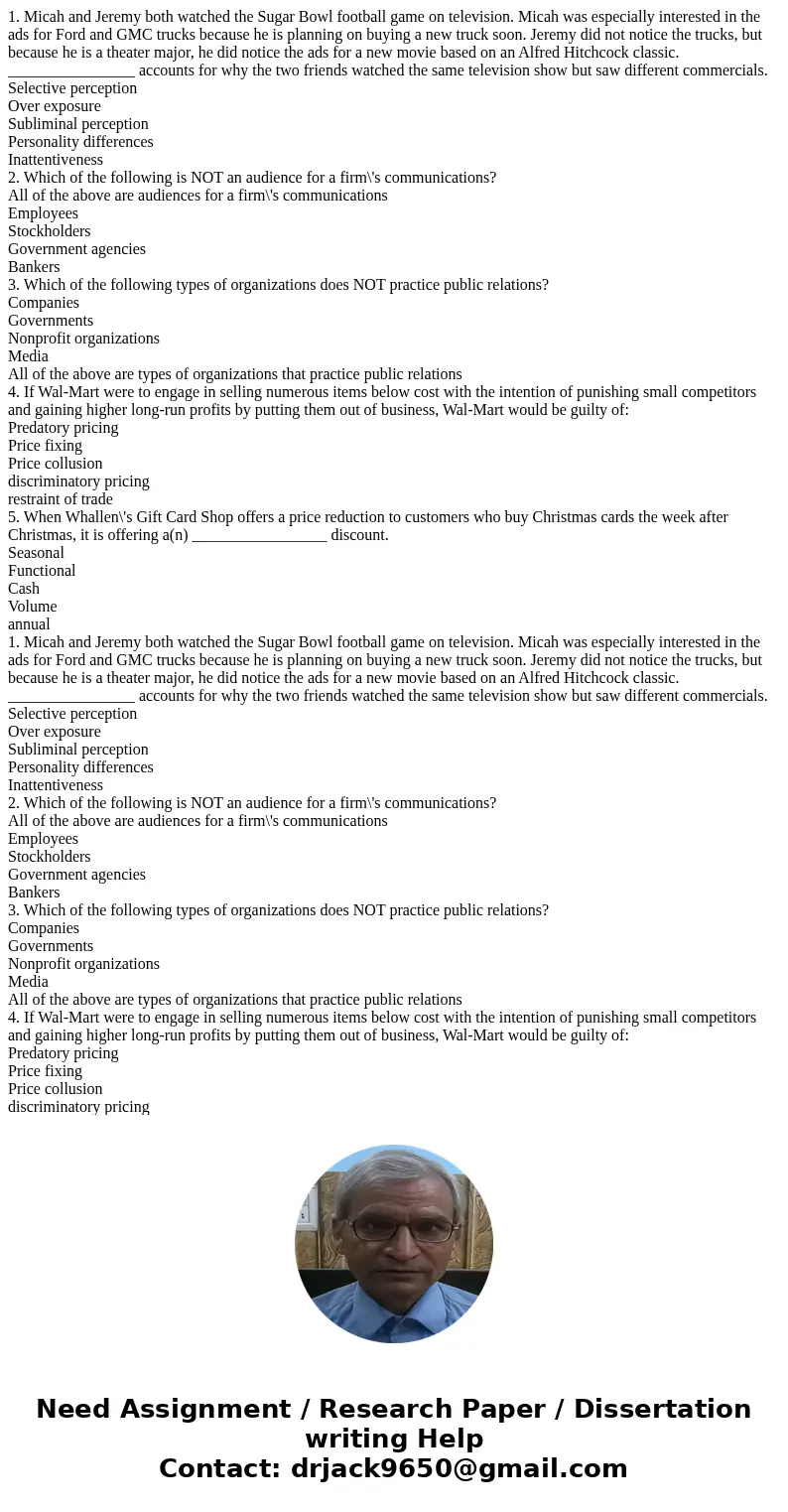 1. Micah and Jeremy both watched the Sugar Bowl football game on television. Micah was especially interested in the ads for Ford and GMC trucks because he is planning on buying a new truck soon. Jeremy did not notice the trucks, but because he is a theater major, he did notice the ads for a new movie based on an Alfred Hitchcock classic. ________________ accounts for why the two friends watched the same television show but saw different commercials.
Selective perception
Over exposure
Subliminal perception
Personality differences
Inattentiveness
2. Which of the following is NOT an audience for a firm\'s communications?
All of the above are audiences for a firm\'s communications
Employees
Stockholders
Government agencies
Bankers
3. Which of the following types of organizations does NOT practice public relations?
Companies
Governments
Nonprofit organizations
Media
All of the above are types of organizations that practice public relations
4. If Wal-Mart were to engage in selling numerous items below cost with the intention of punishing small competitors and gaining higher long-run profits by putting them out of business, Wal-Mart would be guilty of:
Predatory pricing
Price fixing
Price collusion
discriminatory pricing
restraint of trade
5. When Whallen\'s Gift Card Shop offers a price reduction to customers who buy Christmas cards the week after Christmas, it is offering a(n) _________________ discount.
Seasonal
Functional
Cash
Volume
annual
1. Micah and Jeremy both watched the Sugar Bowl football game on television. Micah was especially interested in the ads for Ford and GMC trucks because he is planning on buying a new truck soon. Jeremy did not notice the trucks, but because he is a theater major, he did notice the ads for a new movie based on an Alfred Hitchcock classic. ________________ accounts for why the two friends watched the same television show but saw different commercials.
Selective perception
Over exposure
Subliminal perception
Personality differences
Inattentiveness
2. Which of the following is NOT an audience for a firm\'s communications?
All of the above are audiences for a firm\'s communications
Employees
Stockholders
Government agencies
Bankers
3. Which of the following types of organizations does NOT practice public relations?
Companies
Governments
Nonprofit organizations
Media
All of the above are types of organizations that practice public relations
4. If Wal-Mart were to engage in selling numerous items below cost with the intention of punishing small competitors and gaining higher long-run profits by putting them out of business, Wal-Mart would be guilty of:
Predatory pricing
Price fixing
Price collusion
discriminatory pricing

Need Assignment / Research Paper / Dissertation writing Help
Contact: drjack9650@gmail.com